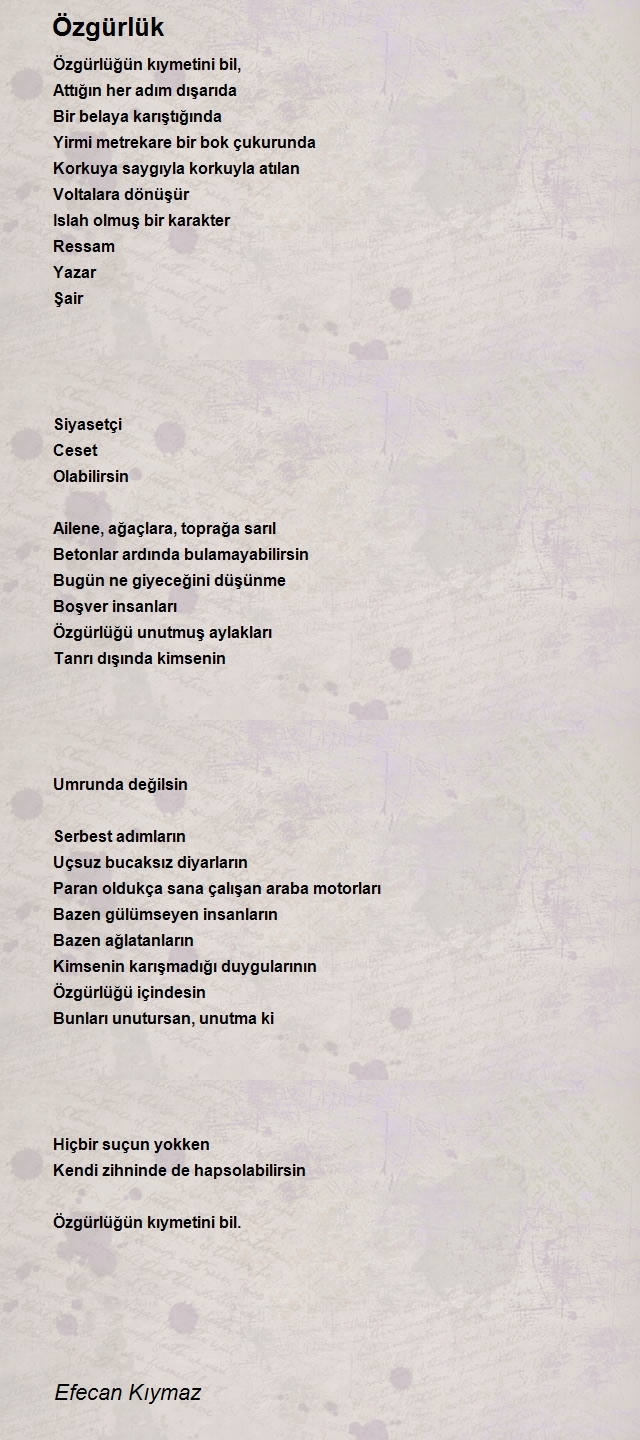 Özgürlük

Özgürlüğün kıymetini bil,
Attığın her adım dışarıda
Bir belaya karıştığında
Yirmi metrekare bir bok çukurunda
Korkuya saygıyla korkuyla atılan
Voltalara dönüşür
Islah olmuş bir karakter
Ressam
Yazar
Şair

Siyasetçi
Ceset
Olabilirsin

Ailene, ağaçlara, toprağa sarıl
Betonlar ardında bulamayabilirsin
Bugün ne giyeceğini düşünme
Boşver insanları
Özgürlüğü unutmuş aylakları
Tanrı dışında kimsenin

Umrunda değilsin

Serbest adımların
Uçsuz bucaksız diyarların
Paran oldukça sana çalışan araba motorları
Bazen gülümseyen insanların
Bazen ağlatanların
Kimsenin karışmadığı duygularının
Özgürlüğü içindesin
Bunları unutursan, unutma ki

Hiçbir suçun yokken
Kendi zihninde de hapsolabilirsin

Özgürlüğün kıymetini bil.

Efecan Kıymaz